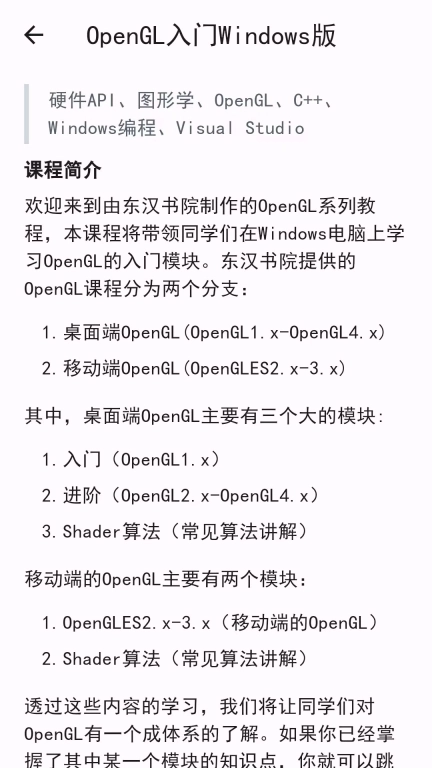 ←　OpenGL入门Windows版

硬件API、图形学、OpenGL、C++、Windows编程、Visual Studio

课程简介

欢迎来到由东汉书院制作的OpenGL系列教程，本课程将带领同学们在Windows电脑上学习OpenGL的入门模块。东汉书院提供的OpenGL课程分为两个分支：

1. 桌面端OpenGL（OpenGL1.x-OpenGL4.x）
2. 移动端OpenGL（OpenGLES2.x-3.x）

其中，桌面端OpenGL主要有三个大的模块：

1. 入门（OpenGL1.x）
2. 进阶（OpenGL2.x-OpenGL4.x）
3. Shader算法（常见算法讲解）

移动端的OpenGL主要有两个模块：

1. OpenGLES2.x-3.x（移动端的OpenGL）
2. Shader算法（常见算法讲解）

透过这些内容的学习，我们将让同学们对OpenGL有一个成体系的了解。如果你已经掌握了其中某一个模块的知识点，你就可以跳